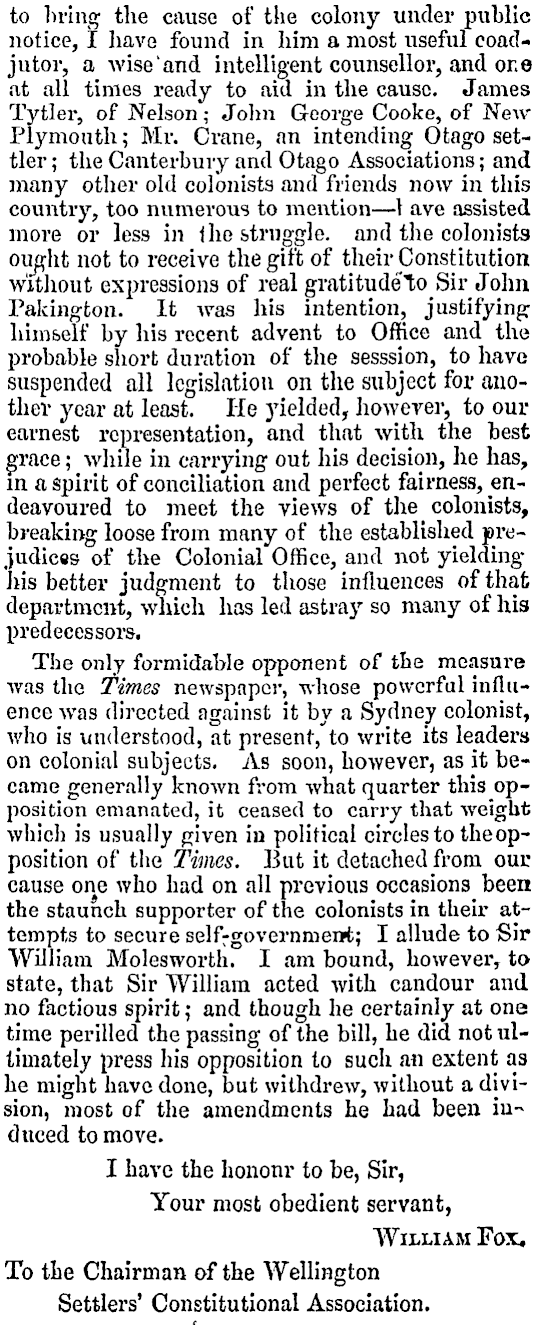 to bring the cause of the colony under public notice, I have found in him a most useful coadjutor, a wise and intelligent counsellor, and one at all times ready to aid in the cause. James Tytler, of Nelson; John George Cooke, of New Plymouth; Mr. Crane, an intending Otago settler; the Canterbury and Otago Associations; and many other old colonists and friends now in this country, too numerous to mention—have assisted more or less in the struggle. and the colonists ought not to receive the gift of their Constitution without expressions of real gratitude to Sir John Pakington. It was his intention, justifying himself by his recent advent to Office and the probable short duration of the sesssion, to have suspended all legislation on the subject for another year at least. He yielded, however, to our earnest representation, and that with the best grace; while in carrying out his decision, he has, in a spirit of conciliation and perfect fairness, endeavoured to meet the views of the colonists, breaking loose from many of the established prejudices of the Colonial Office, and not yielding his better judgment to those influences of that department, which has led astray so many of his predecessors.

The only formidable opponent of the measure was the Times newspaper, whose powerful influence was directed against it by a Sydney colonist, who is understood, at present, to write its leaders on colonial subjects. As soon, however, as it became generally known from what quarter this opposition emanated, it ceased to carry that weight which is usually given in political circles to the opposition of the Times. But it detached from our cause one who had on all previous occasions been the staunch supporter of the colonists in their attempts to secure self-government; I allude to Sir William Molesworth. I am bound, however, to state, that Sir William acted with candour and no factious spirit; and though he certainly at one time perilled the passing of the bill, he did not ultimately press his opposition to such an extent as he might have done, but withdrew, without a division, most of the amendments he had been induced to move.

I have the honour to be, Sir,
Your most obedient servant,
William Fox.

To the Chairman of the Wellington
Settlers' Constitutional Association.